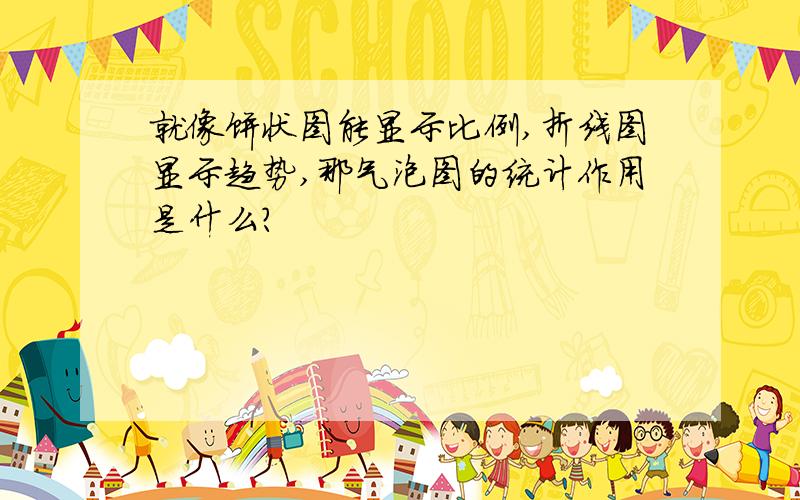 SCHOOL

就像饼状图能显示比例，折线图显示趋势，那气泡图的统计作用是什么？